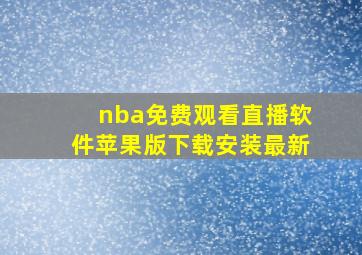 nba免费观看直播软件苹果版下载安装最新